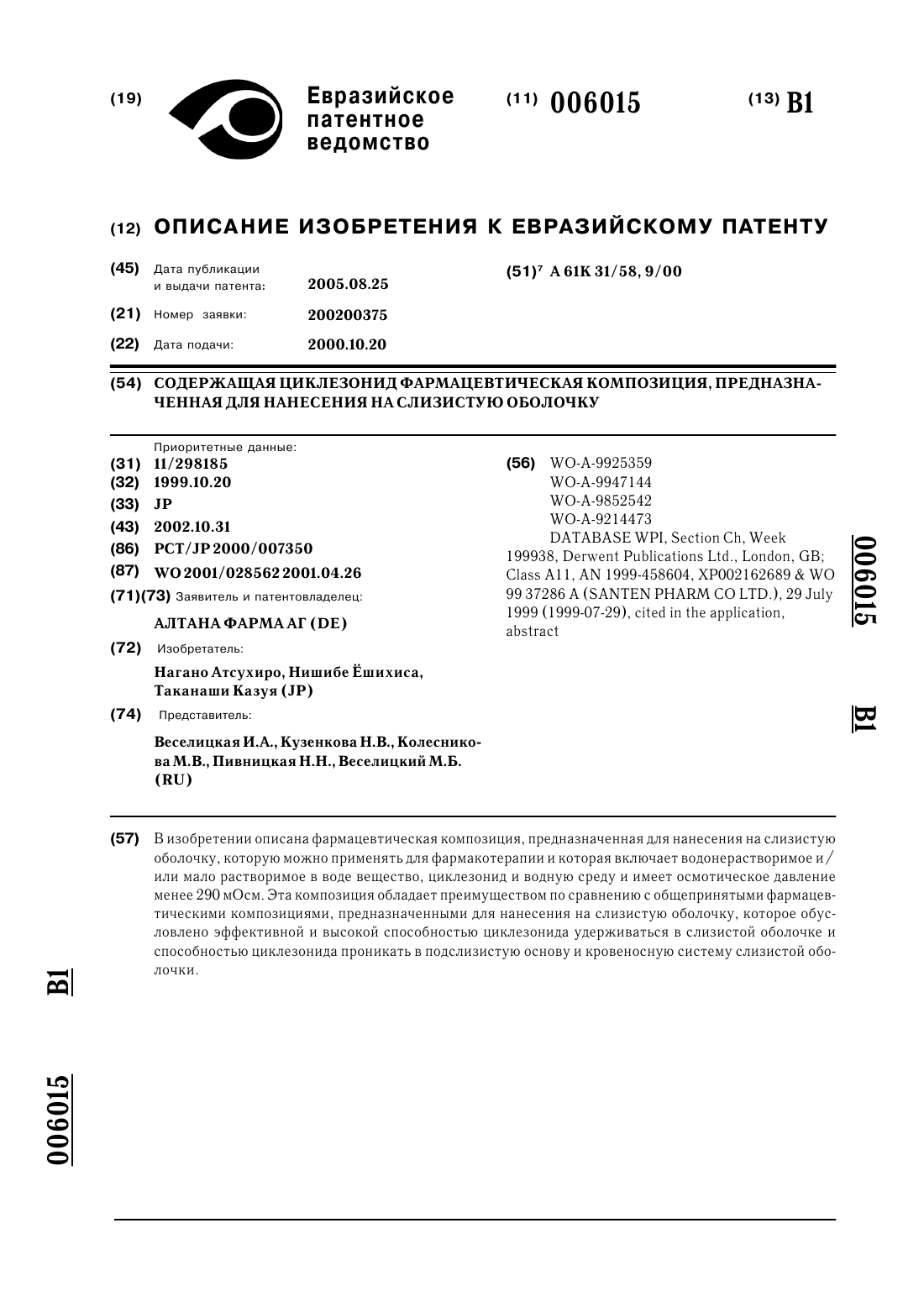 (19) Евразийское патентное ведомство

(11) 006015

(13) B1

(12) ОПИСАНИЕ ИЗОБРЕТЕНИЯ К ЕВРАЗИЙСКОМУ ПАТЕНТУ

(45) Дата публикации и выдачи патента: 2005.08.25

(21) Номер заявки: 200200375

(22) Дата подачи: 2000.10.20

(51)$^7$ A 61K 31/58, 9/00

(54) СОДЕРЖАЩАЯ ЦИКЛЕЗОНИД ФАРМАЦЕВТИЧЕСКАЯ КОМПОЗИЦИЯ, ПРЕДНАЗНАЧЕННАЯ ДЛЯ НАНЕСЕНИЯ НА СЛИЗИСТУЮ ОБОЛОЧКУ

Приоритетные данные:
(31) 11/298185
(32) 1999.10.20
(33) JP
(43) 2002.10.31
(86) PCT/JP 2000/007350
(87) WO 2001/028562 2001.04.26
(71)(73) Заявитель и патентовладелец:
АЛТАНА ФАРМА АГ (DE)
(72) Изобретатель:
Нагано Атсухиро, Нишибе Ёшихиса, Таканаши Казуя (JP)
(74) Представитель:
Веселицкая И.А., Кузенкова Н.В., Колесникова М.В., Пивницкая Н.Н., Веселицкий М.Б. (RU)

(56) WO-A-9925359
WO-A-9947144
WO-A-9852542
WO-A-9214473
DATABASE WPI, Section Ch, Week 199938, Derwent Publications Ltd., London, GB; Class A11, AN 1999-458604, XP002162689 & WO 99 37286 A (SANTEN PHARM CO LTD.), 29 July 1999 (1999-07-29), cited in the application, abstract

006015 B1

(57) В изобретении описана фармацевтическая композиция, предназначенная для нанесения на слизистую оболочку, которую можно применять для фармакотерапии и которая включает водонерастворимое и/или мало растворимое в воде вещество, циклезонид и водную среду и имеет осмотическое давление менее 290 мОсм. Эта композиция обладает преимуществом по сравнению с общепринятыми фармацевтическими композициями, предназначенными для нанесения на слизистую оболочку, которое обусловлено эффективной и высокой способностью циклезонида удерживаться в слизистой оболочке и способностью циклезонида проникать в подслизистую основу и кровеносную систему слизистой оболочки.

B1

006015